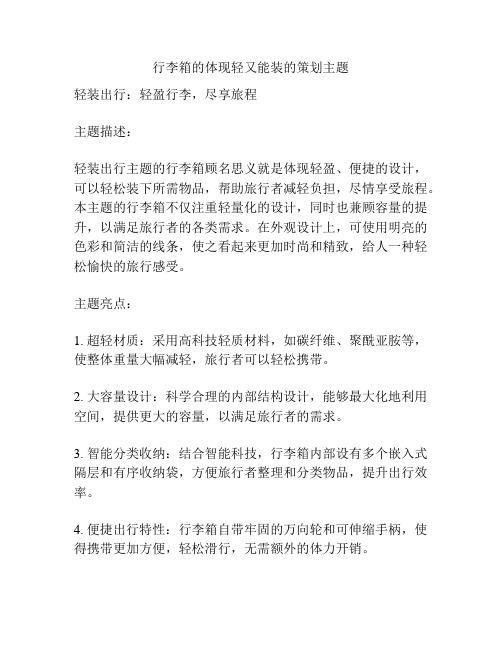 行李箱的体现轻又能装的策划主题

轻装出行：轻盈行李，尽享旅程

主题描述：

轻装出行主题的行李箱顾名思义就是体现轻盈、便捷的设计，可以轻松装下所需物品，帮助旅行者减轻负担，尽情享受旅程。本主题的行李箱不仅注重轻量化的设计，同时也兼顾容量的提升，以满足旅行者的各类需求。在外观设计上，可使用明亮的色彩和简洁的线条，使之看起来更加时尚和精致，给人一种轻松愉快的旅行感受。

主题亮点：

1. 超轻材质：采用高科技轻质材料，如碳纤维、聚酰亚胺等，使整体重量大幅减轻，旅行者可以轻松携带。

2. 大容量设计：科学合理的内部结构设计，能够最大化地利用空间，提供更大的容量，以满足旅行者的需求。

3. 智能分类收纳：结合智能科技，行李箱内部设有多个嵌入式隔层和有序收纳袋，方便旅行者整理和分类物品，提升出行效率。

4. 便捷出行特性：行李箱自带牢固的万向轮和可伸缩手柄，使得携带更加方便，轻松滑行，无需额外的体力开销。